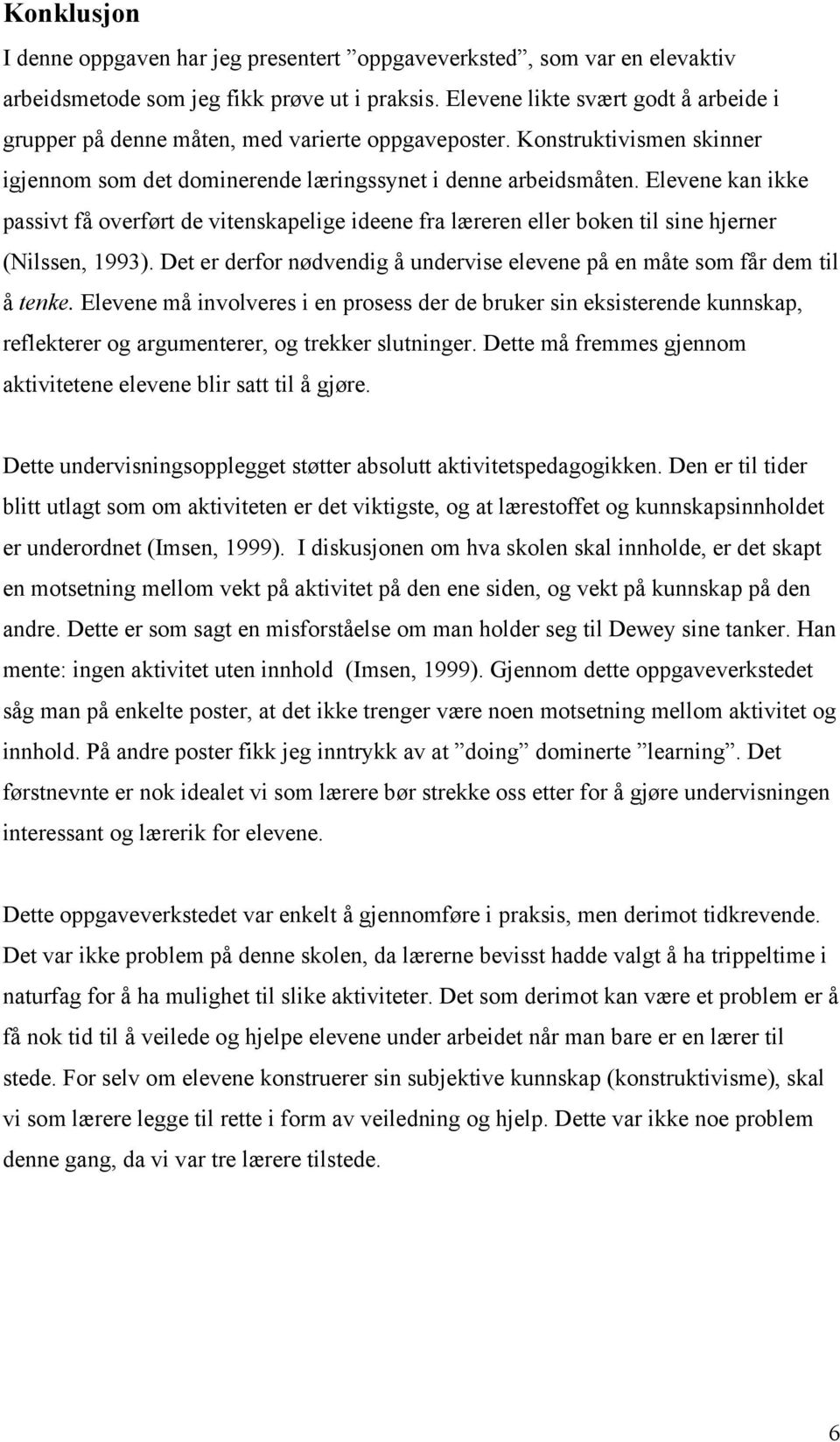 Konklusjon

I denne oppgaven har jeg presentert ”oppgaveverksted”, som var en elevaktiv arbeidsmetode som jeg fikk prøve ut i praksis. Elevene likte svært godt å arbeide i grupper på denne måten, med varierte oppgaveposter. Konstruktivismen skinner igjennom som det dominerende læringssynet i denne arbeidsmåten. Elevene kan ikke passivt få overført de vitenskapelige ideene fra læreren eller boken til sine hjerner (Nilssen, 1993). Det er derfor nødvendig å undervise elevene på en måte som får dem til å tenke. Elevene må involveres i en prosess der de bruker sin eksisterende kunnskap, reflekterer og argumenterer, og trekker slutninger. Dette må fremmes gjennom aktivitetene elevene blir satt til å gjøre.

Dette undervisningsopplegget støtter absolutt aktivitetspedagogikken. Den er til tider blitt utlagt som om aktiviteten er det viktigste, og at lærestoffet og kunnskapsinnholdet er underordnet (Imsen, 1999). I diskusjonen om hva skolen skal innholde, er det skapt en motsetning mellom vekt på aktivitet på den ene siden, og vekt på kunnskap på den andre. Dette er som sagt en misforståelse om man holder seg til Dewey sine tanker. Han mente: ingen aktivitet uten innhold (Imsen, 1999). Gjennom dette oppgaveverkstedet såg man på enkelte poster, at det ikke trenger være noen motsetning mellom aktivitet og innhold. På andre poster fikk jeg inntrykk av at ”doing” dominerte ”learning”. Det førstnevnte er nok idealet vi som lærere bør strekke oss etter for å gjøre undervisningen interessant og lærerik for elevene.

Dette oppgaveverkstedet var enkelt å gjennomføre i praksis, men derimot tidkrevende. Det var ikke problem på denne skolen, da lærerne bevisst hadde valgt å ha trippeltime i naturfag for å ha mulighet til slike aktiviteter. Det som derimot kan være et problem er å få nok tid til å veilede og hjelpe elevene under arbeidet når man bare er en lærer til stede. For selv om elevene konstruerer sin subjektive kunnskap (konstruktivisme), skal vi som lærere legge til rette i form av veiledning og hjelp. Dette var ikke noe problem denne gang, da vi var tre lærere tilstede.

6